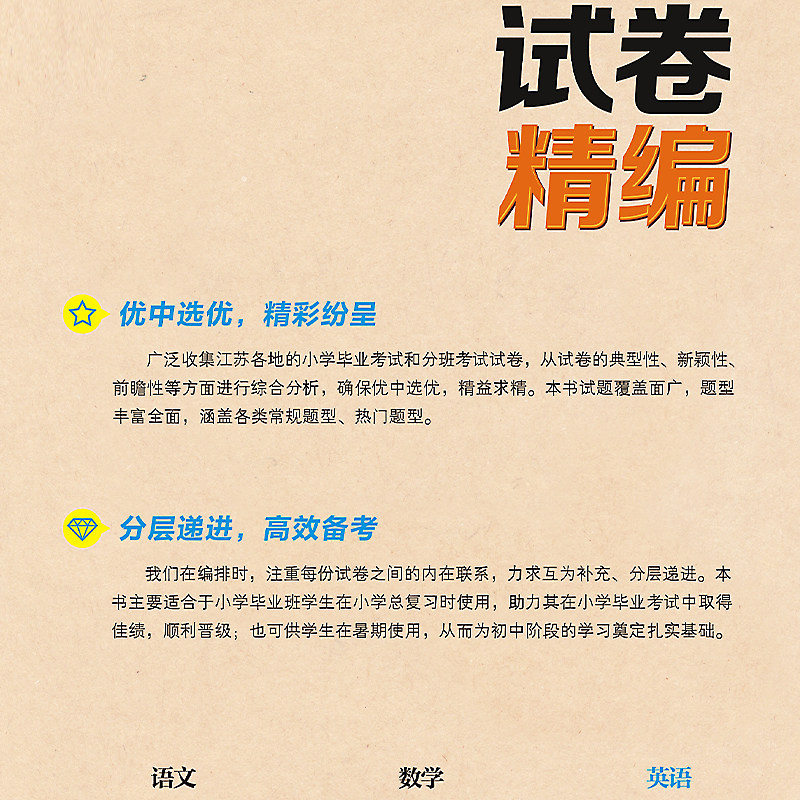 试卷
精编

优中选优，精彩纷呈

广泛收集江苏各地的小学毕业考试和分班考试试卷，从试卷的典型性、新颖性、前瞻性等方面进行综合分析，确保优中选优，精益求精。本书试题覆盖面广，题型丰富全面，涵盖各类常规题型、热门题型。

分层递进，高效备考

我们在编排时，注重每份试卷之间的内在联系，力求互为补充、分层递进。本书主要适合于小学毕业班学生在小学总复习时使用，助力其在小学毕业考试中取得佳绩，顺利晋级；也可供学生在暑期使用，从而为初中阶段的学习奠定扎实基础。

语文 数学 英语